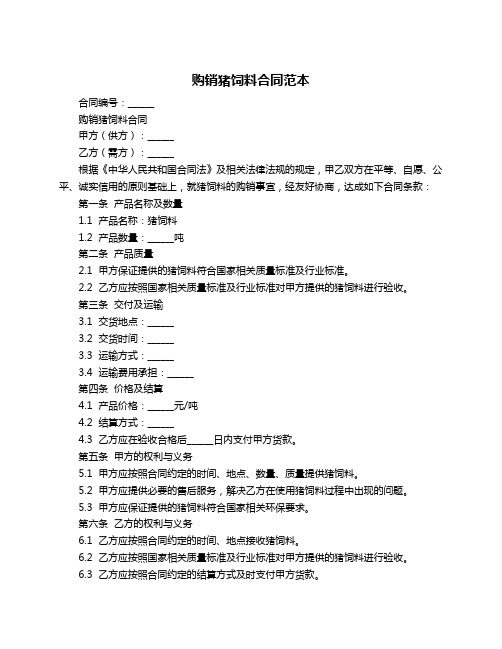 购销猪饲料合同范本

合同编号：______

购销猪饲料合同

甲方（供方）：______

乙方（需方）：______

根据《中华人民共和国合同法》及相关法律法规的规定，甲乙双方在平等、自愿、公平、诚实信用的原则基础上，就猪饲料的购销事宜，经友好协商，达成如下合同条款：

第一条 产品名称及数量

1.1 产品名称：猪饲料

1.2 产品数量：______吨

第二条 产品质量

2.1 甲方保证提供的猪饲料符合国家相关质量标准及行业标准。

2.2 乙方应按照国家相关质量标准及行业标准对甲方提供的猪饲料进行验收。

第三条 交付及运输

3.1 交货地点：______

3.2 交货时间：______

3.3 运输方式：______

3.4 运输费用承担：______

第四条 价格及结算

4.1 产品价格：______元/吨

4.2 结算方式：______

4.3 乙方应在验收合格后______日内支付甲方货款。

第五条 甲方的权利与义务

5.1 甲方应按照合同约定的时间、地点、数量、质量提供猪饲料。

5.2 甲方应提供必要的售后服务，解决乙方在使用猪饲料过程中出现的问题。

5.3 甲方应保证提供的猪饲料符合国家相关环保要求。

第六条 乙方的权利与义务

6.1 乙方应按照合同约定的时间、地点接收猪饲料。

6.2 乙方应按照国家相关质量标准及行业标准对甲方提供的猪饲料进行验收。

6.3 乙方应按照合同约定的结算方式及时支付甲方货款。